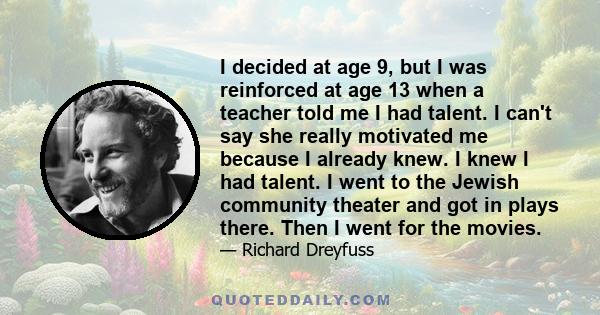 I decided at age 9, but I was reinforced at age 13 when a teacher told me I had talent. I can't say she really motivated me because I already knew. I knew I had talent. I went to the Jewish community theater and got in plays there. Then I went for the movies.

— Richard Dreyfuss

QUOTEDDAILY.COM